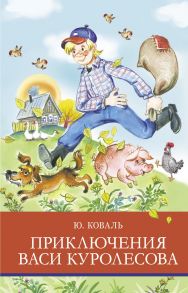 Ю. КОВАЛЬ

ПРИКЛЮЧЕНИЯ ВАСИ КУРОЛЕСОВА